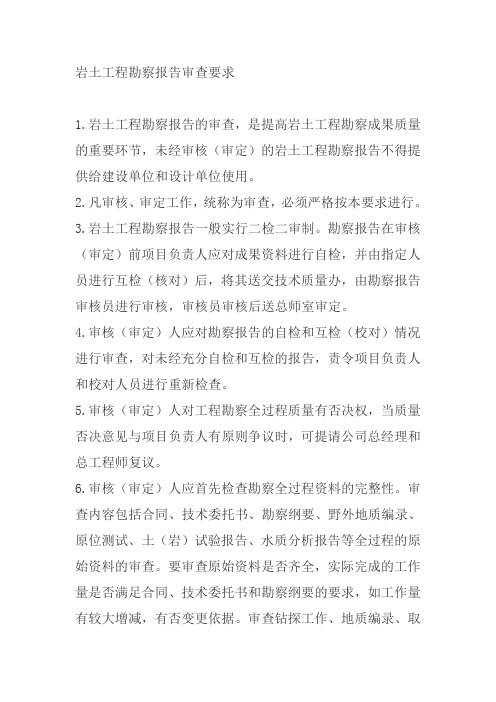 岩土工程勘察报告审查要求

1.岩土工程勘察报告的审查，是提高岩土工程勘察成果质量的重要环节，未经审核（审定）的岩土工程勘察报告不得提供给建设单位和设计单位使用。

2.凡审核、审定工作，统称为审查，必须严格按本要求进行。

3.岩土工程勘察报告一般实行二检二审制。勘察报告在审核（审定）前项目负责人应对成果资料进行自检，并由指定人员进行互检（核对）后，将其送交技术质量办，由勘察报告审核员进行审核，审核员审核后送总师室审定。

4.审核（审定）人应对勘察报告的自检和互检（校对）情况进行审查，对未经充分自检和互检的报告，责令项目负责人和校对人员进行重新检查。

5.审核（审定）人对工程勘察全过程质量有否决权，当质量否决意见与项目负责人有原则争议时，可提请公司总经理和总工程师复议。

6.审核（审定）人应首先检查勘察全过程资料的完整性。审查内容包括合同、技术委托书、勘察纲要、野外地质编录、原位测试、土（岩）试验报告、水质分析报告等全过程的原始资料的审查。要审查原始资料是否齐全，实际完成的工作量是否满足合同、技术委托书和勘察纲要的要求，如工作量有较大增减，有否变更依据。审查钻探工作、地质编录、取